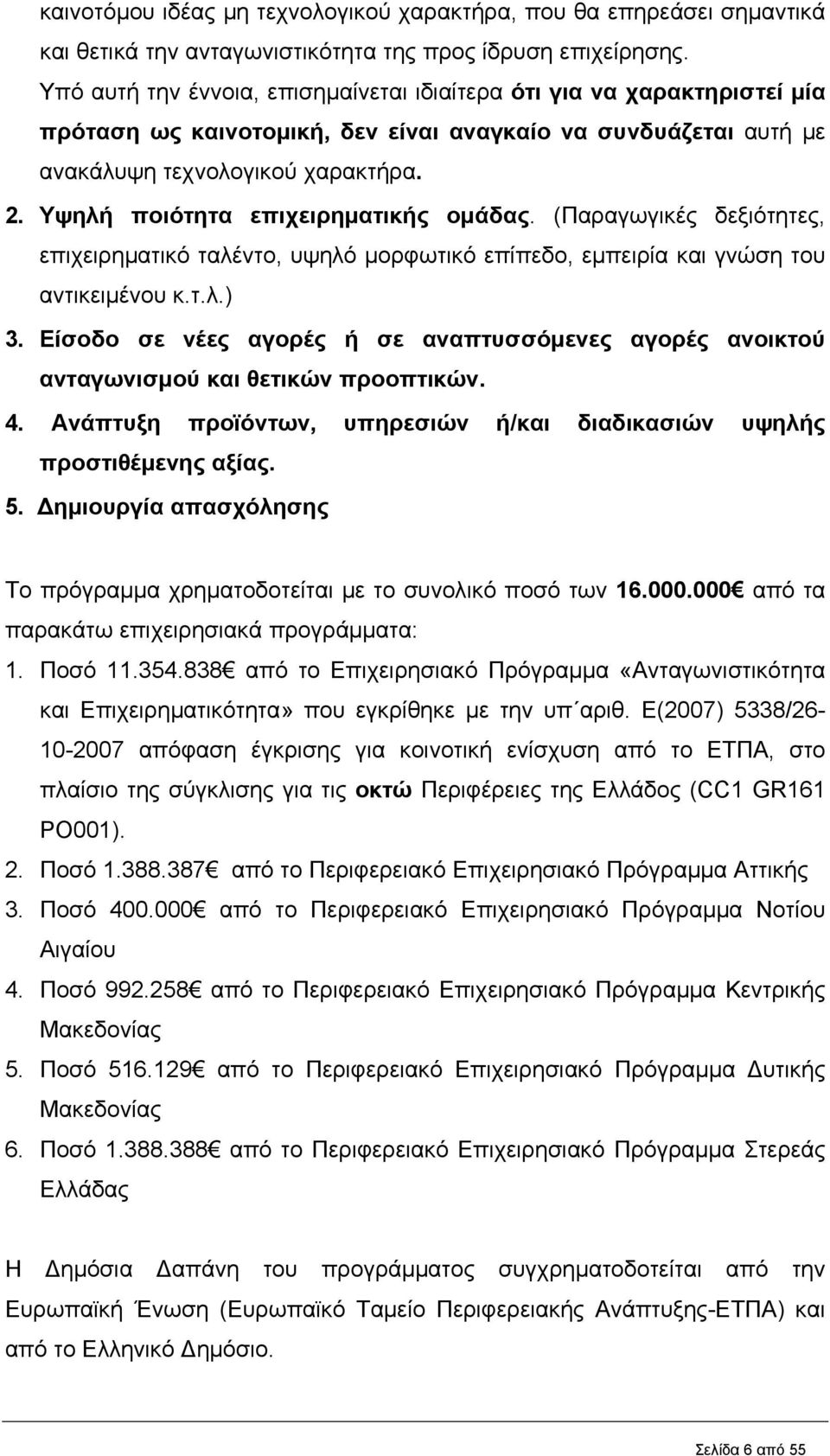 καινοτόμου ιδέας μη τεχνολογικού χαρακτήρα, που θα επηρεάσει σημαντικά και θετικά την ανταγωνιστικότητα της προς ίδρυση επιχείρησης. Υπό αυτή την έννοια, επισημαίνεται ιδιαίτερα ότι για να χαρακτηριστεί μία πρόταση ως καινοτομική, δεν είναι αναγκαίο να συνδυάζεται αυτή με ανακάλυψη τεχνολογικού χαρακτήρα.

2. Υψηλή ποιότητα επιχειρηματικής ομάδας. (Παραγωγικές δεξιότητες, επιχειρηματικό ταλέντο, υψηλό μορφωτικό επίπεδο, εμπειρία και γνώση του αντικειμένου κ.τ.λ.)

3. Είσοδο σε νέες αγορές ή σε αναπτυσσόμενες αγορές ανοικτού ανταγωνισμού και θετικών προοπτικών.

4. Ανάπτυξη προϊόντων, υπηρεσιών ή/και διαδικασιών υψηλής προστιθέμενης αξίας.

5. Δημιουργία απασχόλησης

Το πρόγραμμα χρηματοδοτείται με το συνολικό ποσό των 16.000.000€ από τα παρακάτω επιχειρησιακά προγράμματα:

1. Ποσό 11.354.838€ από το Επιχειρησιακό Πρόγραμμα «Ανταγωνιστικότητα και Επιχειρηματικότητα» που εγκρίθηκε με την υπ΄αριθ. Ε(2007) 5338/26-10-2007 απόφαση έγκρισης για κοινοτική ενίσχυση από το ΕΤΠΑ, στο πλαίσιο της σύγκλισης για τις οκτώ Περιφέρειες της Ελλάδος (CC1 GR161 PO001).
2. Ποσό 1.388.387€ από το Περιφερειακό Επιχειρησιακό Πρόγραμμα Αττικής
3. Ποσό 400.000€ από το Περιφερειακό Επιχειρησιακό Πρόγραμμα Νοτίου Αιγαίου
4. Ποσό 992.258€ από το Περιφερειακό Επιχειρησιακό Πρόγραμμα Κεντρικής Μακεδονίας
5. Ποσό 516.129€ από το Περιφερειακό Επιχειρησιακό Πρόγραμμα Δυτικής Μακεδονίας
6. Ποσό 1.388.388€ από το Περιφερειακό Επιχειρησιακό Πρόγραμμα Στερεάς Ελλάδας

Η Δημόσια Δαπάνη του προγράμματος συγχρηματοδοτείται από την Ευρωπαϊκή Ένωση (Ευρωπαϊκό Ταμείο Περιφερειακής Ανάπτυξης-ΕΤΠΑ) και από το Ελληνικό Δημόσιο.

Σελίδα 6 από 55